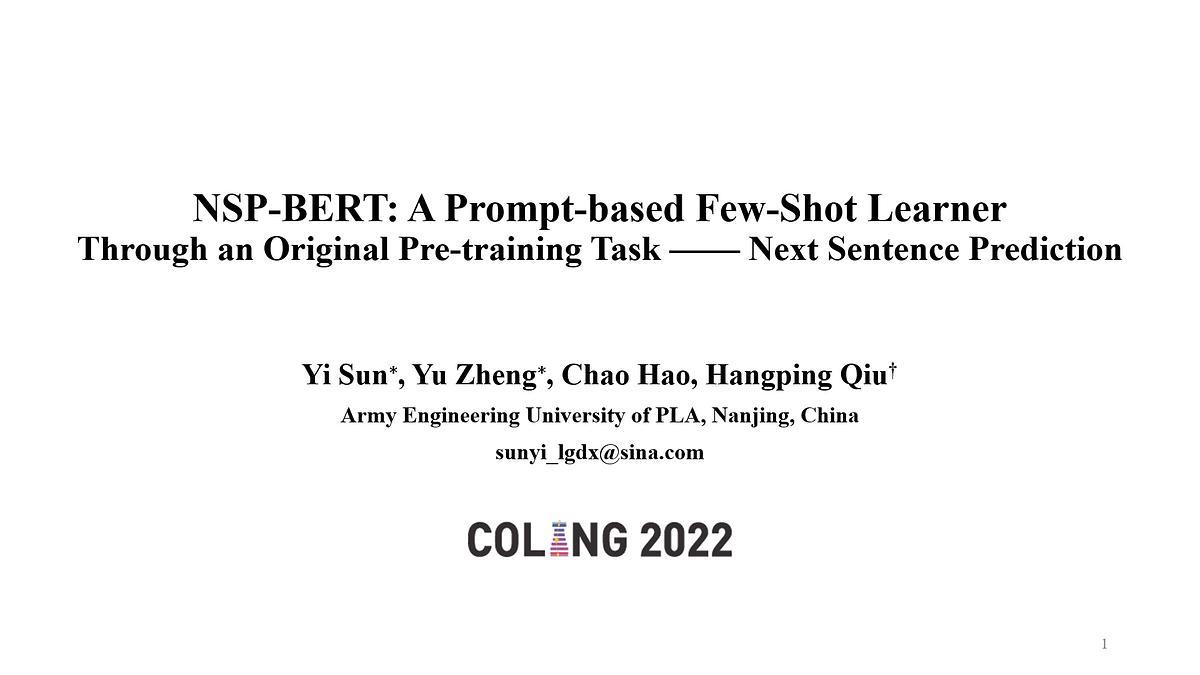 NSP-BERT: A Prompt-based Few-Shot Learner
Through an Original Pre-training Task —— Next Sentence Prediction

Yi Sun$^{*}$, Yu Zheng$^{*}$, Chao Hao, Hangping Qiu$^{†}$
Army Engineering University of PLA, Nanjing, China
sunyi_lgdx@sina.com

COLING 2022

1